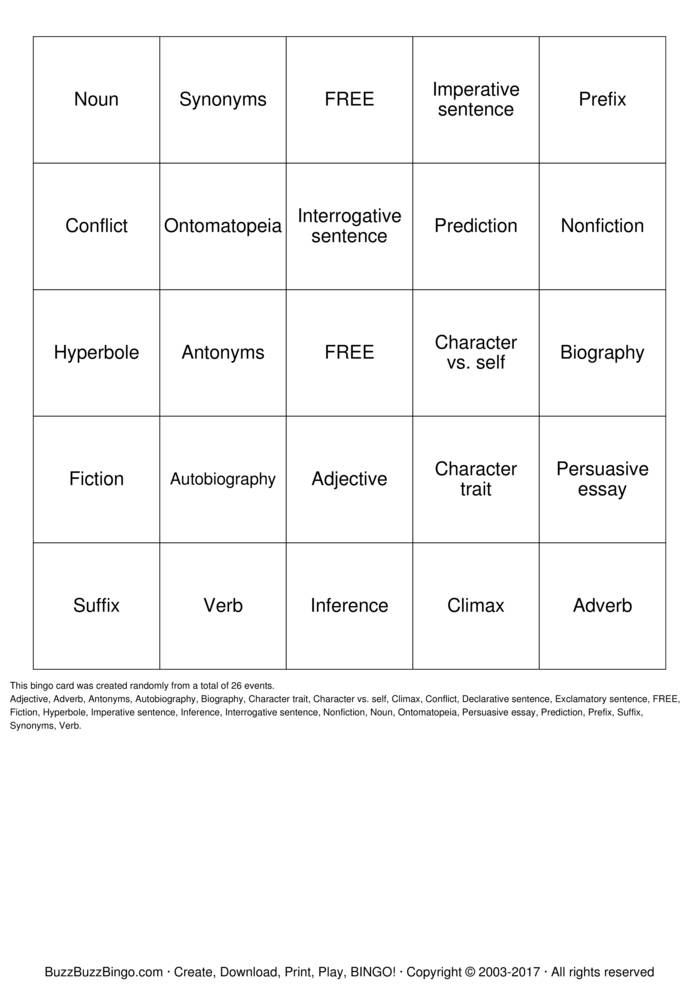 | Noun | Synonyms | FREE | Imperative sentence | Prefix |
|---|---|---|---|---|
| Conflict | Ontomatopeia | Interrogative sentence | Prediction | Nonfiction |
| Hyperbole | Antonyms | FREE | Character vs. self | Biography |
| Fiction | Autobiography | Adjective | Character trait | Persuasive essay |
| Suffix | Verb | Inference | Climax | Adverb |

This bingo card was created randomly from a total of 26 events.

Adjective, Adverb, Antonyms, Autobiography, Biography, Character trait, Character vs. self, Climax, Conflict, Declarative sentence, Exclamatory sentence, FREE, Fiction, Hyperbole, Imperative sentence, Inference, Interrogative sentence, Nonfiction, Noun, Ontomatopeia, Persuasive essay, Prediction, Prefix, Suffix, Synonyms, Verb.

BuzzBuzzBingo.com · Create, Download, Print, Play, BINGO! · Copyright © 2003-2017 · All rights reserved